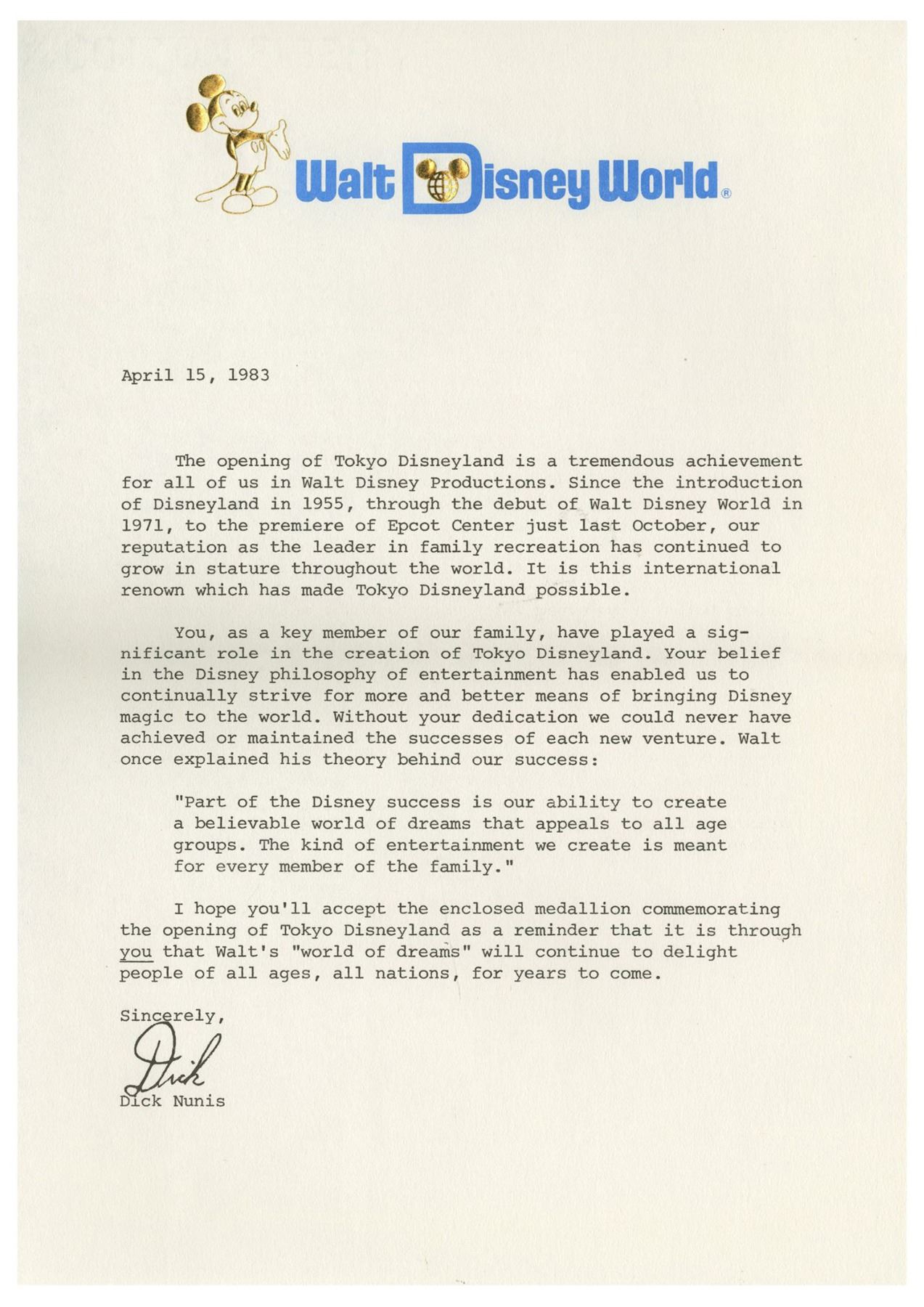 Walt Disney World®

April 15, 1983

The opening of Tokyo Disneyland is a tremendous achievement for all of us in Walt Disney Productions. Since the introduction of Disneyland in 1955, through the debut of Walt Disney World in 1971, to the premiere of Epcot Center just last October, our reputation as the leader in family recreation has continued to grow in stature throughout the world. It is this international renown which has made Tokyo Disneyland possible.

You, as a key member of our family, have played a significant role in the creation of Tokyo Disneyland. Your belief in the Disney philosophy of entertainment has enabled us to continually strive for more and better means of bringing Disney magic to the world. Without your dedication we could never have achieved or maintained the successes of each new venture. Walt once explained his theory behind our success:

"Part of the Disney success is our ability to create a believable world of dreams that appeals to all age groups. The kind of entertainment we create is meant for every member of the family."

I hope you'll accept the enclosed medallion commemorating the opening of Tokyo Disneyland as a reminder that it is through you that Walt's "world of dreams" will continue to delight people of all ages, all nations, for years to come.

Sincerely,

Dick

Dick Nunis